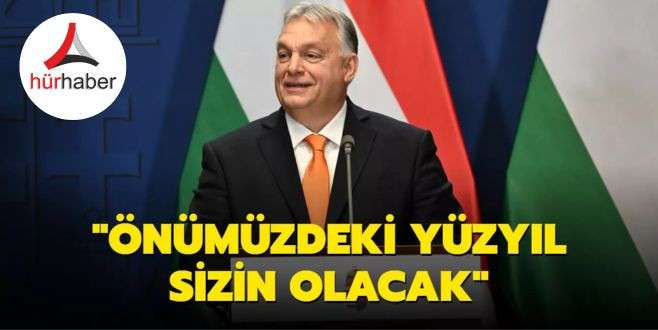 hürhaber

"ÖNÜMÜZDEKİ YÜZYIL SİZİN OLACAK"